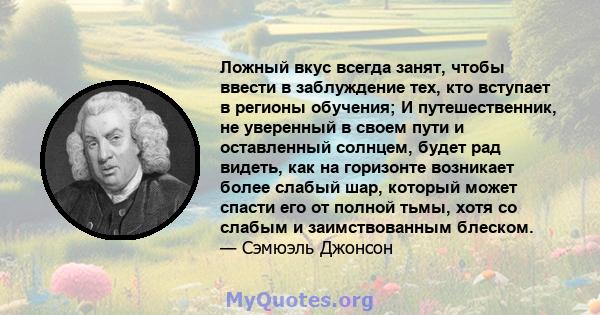 Ложный вкус всегда занят, чтобы ввести в заблуждение тех, кто вступает в регионы обучения; И путешественник, не уверенный в своем пути и оставленный солнцем, будет рад видеть, как на горизонте возникает более слабый шар, который может спасти его от полной тьмы, хотя со слабым и заимствованным блеском.
— Сэмюэль Джонсон

MyQuotes.org